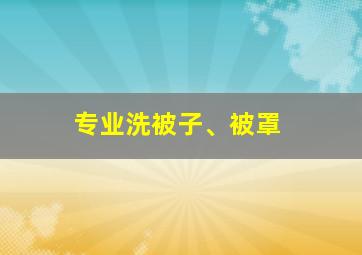 专业洗被子、被罩